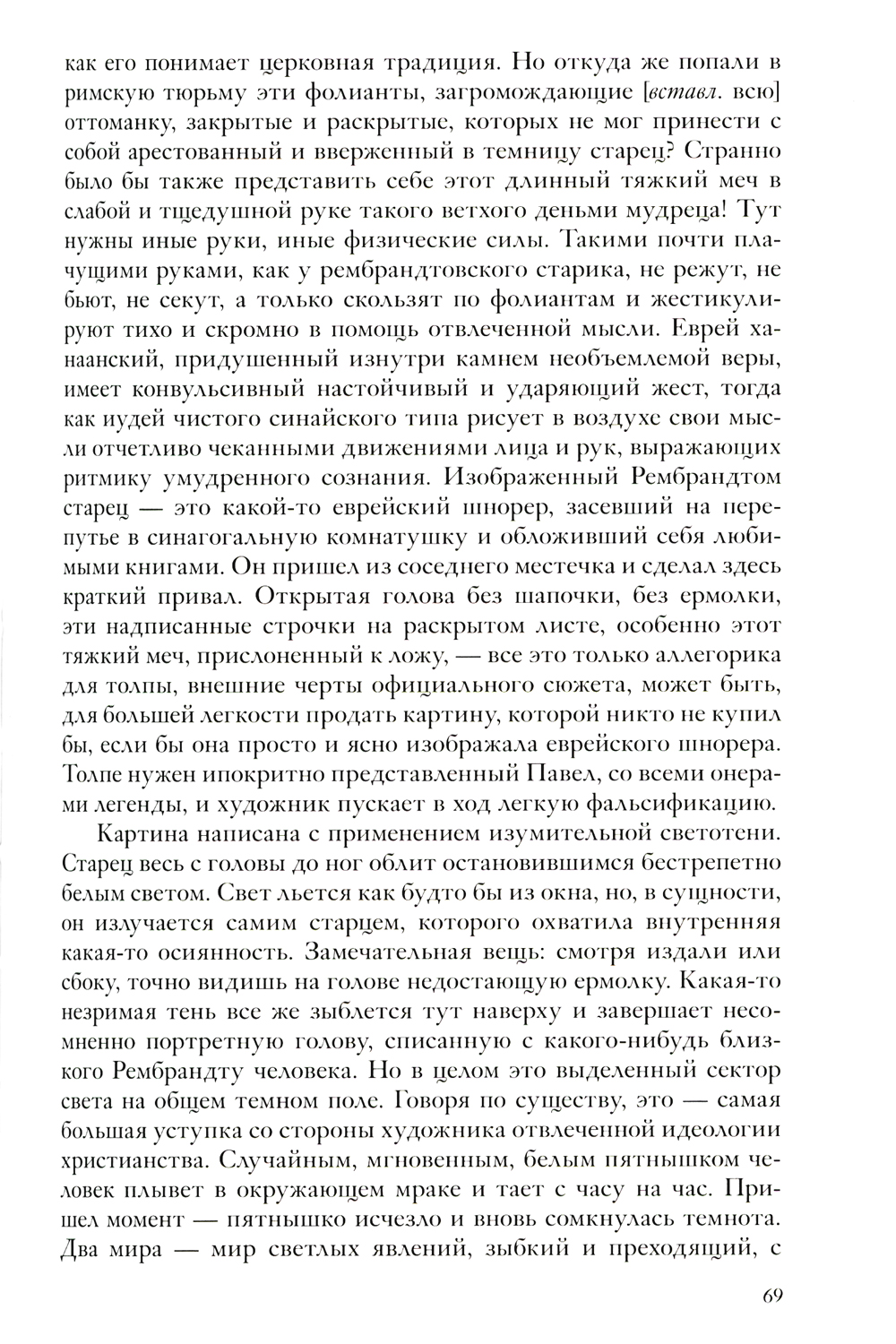 как его понимает церковная традиция. Но откуда же попали в римскую тюрьму эти фолианты, загромождающие [вставл. всю] оттоманку, закрытые и раскрытые, которых не мог принести с собой арестованный и вверженный в темницу старец? Странно было бы также представить себе этот длинный тяжкий меч в слабой и тщедушной руке такого ветхого деньми мудреца! Тут нужны иные руки, иные физические силы. Такими почти плачущими руками, как у рембрандтовского старика, не режут, не бьют, не секут, а только скользят по фолиантам и жестикулируют тихо и скромно в помощь отвлеченной мысли. Еврей ханаанский, придушенный изнутри камнем необъемлемой веры, имеет конвульсивный настойчивый и ударяющий жест, тогда как иудей чистого синайского типа рисует в воздухе свои мысли отчетливо чеканными движениями лица и рук, выражающих ритмику умудренного сознания. Изображенный Рембрандтом старец — это какой-то еврейский шнорер, засевший на перепутье в синагогальную комнатушку и обложивший себя любимыми книгами. Он пришел из соседнего местечка и сделал здесь краткий привал. Открытая голова без шапочки, без ермолки, эти надписанные строчки на раскрытом листе, особенно этот тяжкий меч, прислоненный к ложу, — все это только аллегорика для толпы, внешние черты официального сюжета, может быть, для большей легкости продать картину, которой никто не купил бы, если бы она просто и ясно изображала еврейского шнорера. Толпе нужен ипокритно представленный Павел, со всеми онерами легенды, и художник пускает в ход легкую фальсификацию.

Картина написана с применением изумительной светотени. Старец весь с головы до ног облит остановившимся бестрепетно белым светом. Свет льется как будто бы из окна, но, в сущности, он излучается самим старцем, которого охватила внутренняя какая-то осиянность. Замечательная вещь: смотря издали или сбоку, точно видишь на голове недостающую ермолку. Какая-то незримая тень все же зыблется тут наверху и завершает несомненно портретную голову, списанную с какого-нибудь близкого Рембрандту человека. Но в целом это выделенный сектор света на общем темном поле. Говоря по существу, это — самая большая уступка со стороны художника отвлеченной идеологии христианства. Случайным, мгновенным, белым пятнышком человек плывет в окружающем мраке и тает с часу на час. Пришел момент — пятнышко исчезло и вновь сомкнулась темнота. Два мира — мир светлых явлений, зыбкий и преходящий, с

69